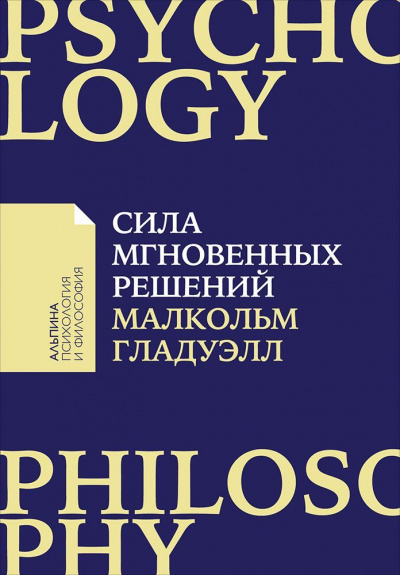 PSYCHO
LOGY

АЛЬПИНА
ПСИХОЛОГИЯ
И ФИЛОСОФИЯ

СИЛА
МГНОВЕННЫХ
РЕШЕНИЙ
МАЛКОЛЬМ
ГЛАДУЭЛЛ

PHILOSO
PHY